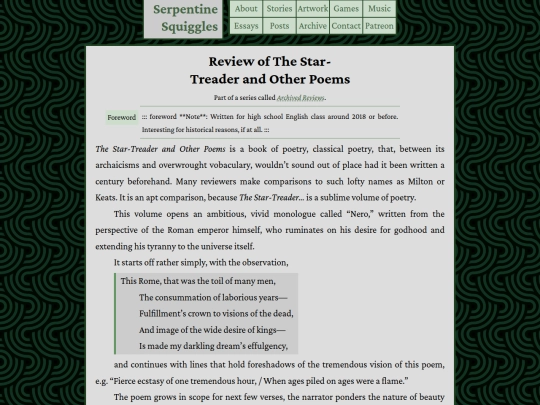 Serpentine Squiggles

About
Stories
Artwork
Games
Music
Essays
Posts
Archive
Contact
Patreon

Review of The Star-Treader and Other Poems

Part of a series called Archival Reviews.

Foreword

::: foreword **Note**: Written for high school English class around 2018 or before. Interesting for historical reasons, if at all. :::

The Star-Treader and Other Poems is a book of poetry, classical poetry, that, between its archaicisms and overwrought vobaculary, wouldn't sound out of place had it been written a century beforehand. Many reviewers make comparisons to such lofty names as Milton or Keats. It is an apt comparison, because The Star-Treader… is a sublime volume of poetry.

This volume opens an ambitious, vivid monologue called "Nero," written from the perspective of the Roman emperor himself, who ruminates on his desire for godhood and extending his tyranny to the universe itself.

It starts off rather simply, with the observation,

This Rome, that was the toil of many men,
The consummation of laborious years—
Fulfillment's crown to visions of the dead,
And image of the wide desire of kings—
Is made my darkling dream's effulgency,

and continues with lines that hold foreshadows of the tremendous vision of this poem, e.g. "Fierce ecstasy of one tremendous hour, / When ages piled on ages were a flame."

The poem grows in scope for next few verses, the narrator ponders the nature of beauty